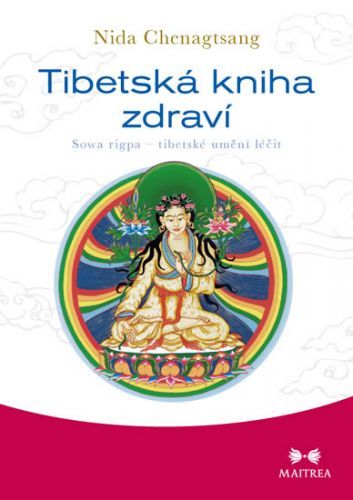 Nida Chenagtsang

Tibetská kniha zdraví

Sowa rigpa – tibetské umění léčit

MAITREA